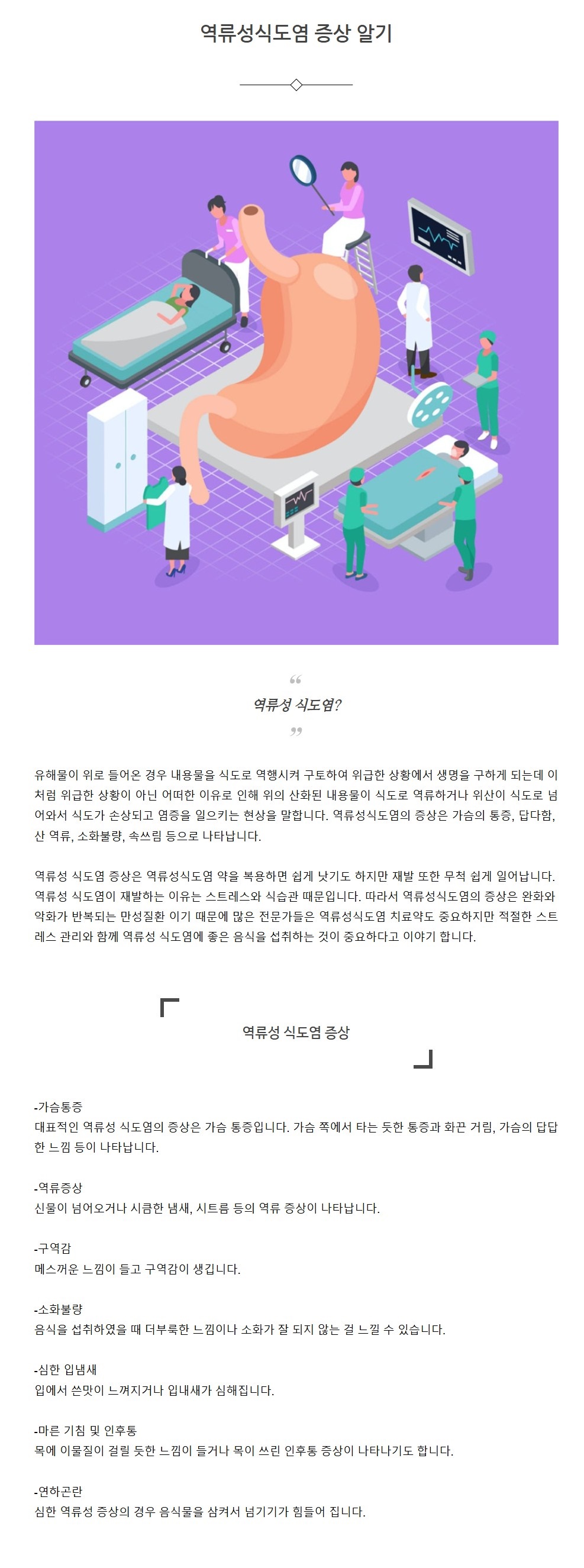 역류성식도염 증상 알기

“
역류성 식도염?
”

유해물이 위로 들어온 경우 내용물을 식도로 역행시켜 구토하여 위급한 상황에서 생명을 구하게 되는데 이처럼 위급한 상황이 아닌 어떠한 이유로 인해 위의 산화된 내용물이 식도로 역류하거나 위산이 식도로 넘어와서 식도가 손상되고 염증을 일으키는 현상을 말합니다. 역류성식도염의 증상은 가슴의 통증, 답다함, 산 역류, 소화불량, 속쓰림 등으로 나타납니다.

역류성 식도염 증상은 역류성식도염 약을 복용하면 쉽게 낫기도 하지만 재발 또한 무척 쉽게 일어납니다. 역류성 식도염이 재발하는 이유는 스트레스와 식습관 때문입니다. 따라서 역류성식도염의 증상은 완화와 악화가 반복되는 만성질환 이기 때문에 많은 전문가들은 역류성식도염 치료약도 중요하지만 적절한 스트레스 관리와 함께 역류성 식도염에 좋은 음식을 섭취하는 것이 중요하다고 이야기 합니다.

역류성 식도염 증상

-가슴통증
대표적인 역류성 식도염의 증상은 가슴 통증입니다. 가슴 쪽에서 타는 듯한 통증과 화끈 거림, 가슴의 답답한 느낌 등이 나타납니다.

-역류증상
신물이 넘어오거나 시큼한 냄새, 시트름 등의 역류 증상이 나타납니다.

-구역감
메스꺼운 느낌이 들고 구역감이 생깁니다.

-소화불량
음식을 섭취하였을 때 더부룩한 느낌이나 소화가 잘 되지 않는 걸 느낄 수 있습니다.

-심한 입냄새
입에서 쓴맛이 느껴지거나 입내새가 심해집니다.

-마른 기침 및 인후통
목에 이물질이 걸릴 듯한 느낌이 들거나 목이 쓰린 인후통 증상이 나타나기도 합니다.

-연하곤란
심한 역류성 증상의 경우 음식물을 삼켜서 넘기기가 힘들어 집니다.